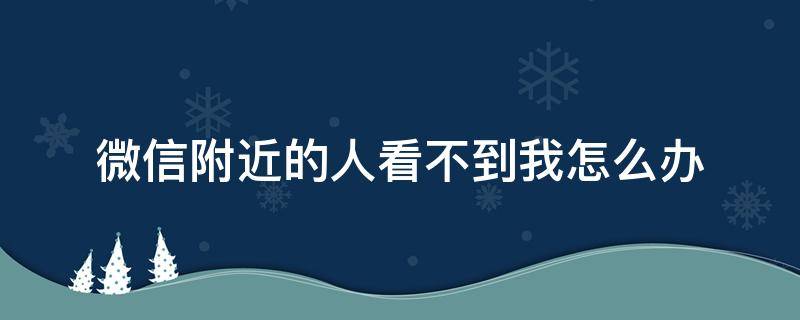 微信附近的人看不到我怎么办